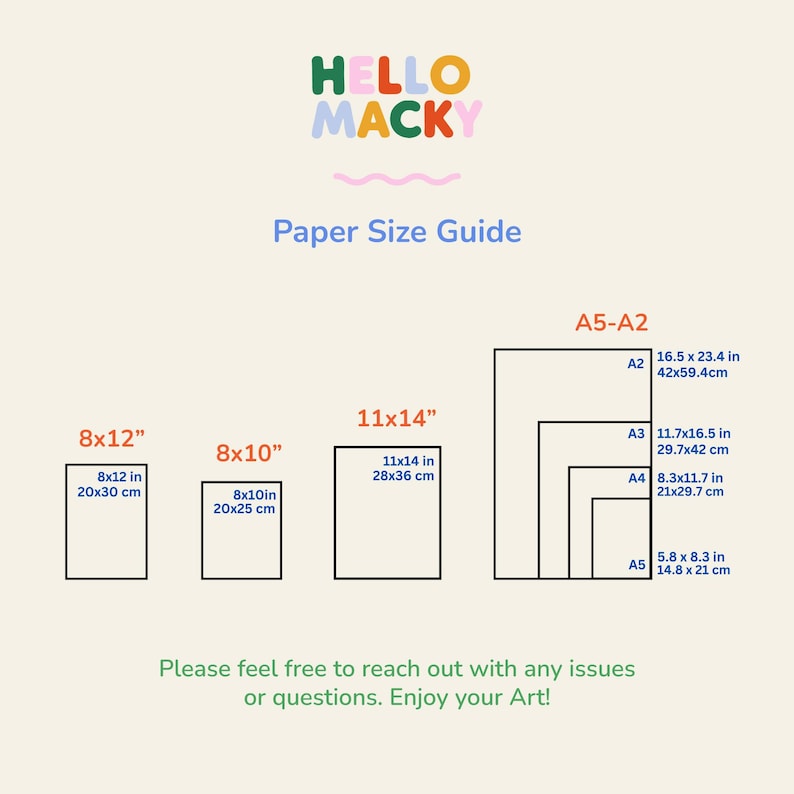 HELLO
MACKY

Paper Size Guide

8x12”
8x12 in
20x30 cm

8x10”
8x10in
20x25 cm

11x14”
11x14 in
28x36 cm

A5-A2
A2
16.5 x 23.4 in
42x59.4cm
A3
11.7x16.5 in
29.7x42 cm
A4
8.3x11.7 in
21x29.7 cm
A5
5.8 x 8.3 in
14.8 x 21 cm

Please feel free to reach out with any issues or questions. Enjoy your Art!